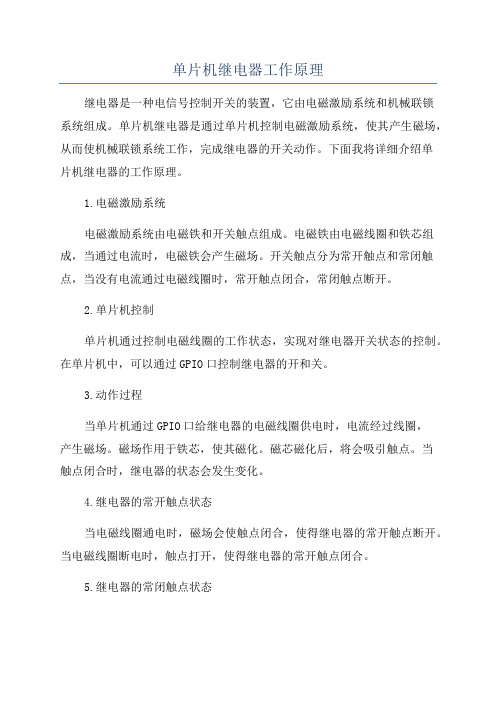 单片机继电器工作原理

继电器是一种电信号控制开关的装置，它由电磁激励系统和机械联锁系统组成。单片机继电器是通过单片机控制电磁激励系统，使其产生磁场，从而使机械联锁系统工作，完成继电器的开关动作。下面我将详细介绍单片机继电器的工作原理。

1.电磁激励系统

电磁激励系统由电磁铁和开关触点组成。电磁铁由电磁线圈和铁芯组成，当通过电流时，电磁铁会产生磁场。开关触点分为常开触点和常闭触点，当没有电流通过电磁线圈时，常开触点闭合，常闭触点断开。

2.单片机控制

单片机通过控制电磁线圈的工作状态，实现对继电器开关状态的控制。在单片机中，可以通过GPIO口控制继电器的开和关。

3.动作过程

当单片机通过GPIO口给继电器的电磁线圈供电时，电流经过线圈，产生磁场。磁场作用于铁芯，使其磁化。磁芯磁化后，将会吸引触点。当触点闭合时，继电器的状态会发生变化。

4.继电器的常开触点状态

当电磁线圈通电时，磁场会使触点闭合，使得继电器的常开触点断开。当电磁线圈断电时，触点打开，使得继电器的常开触点闭合。

5.继电器的常闭触点状态